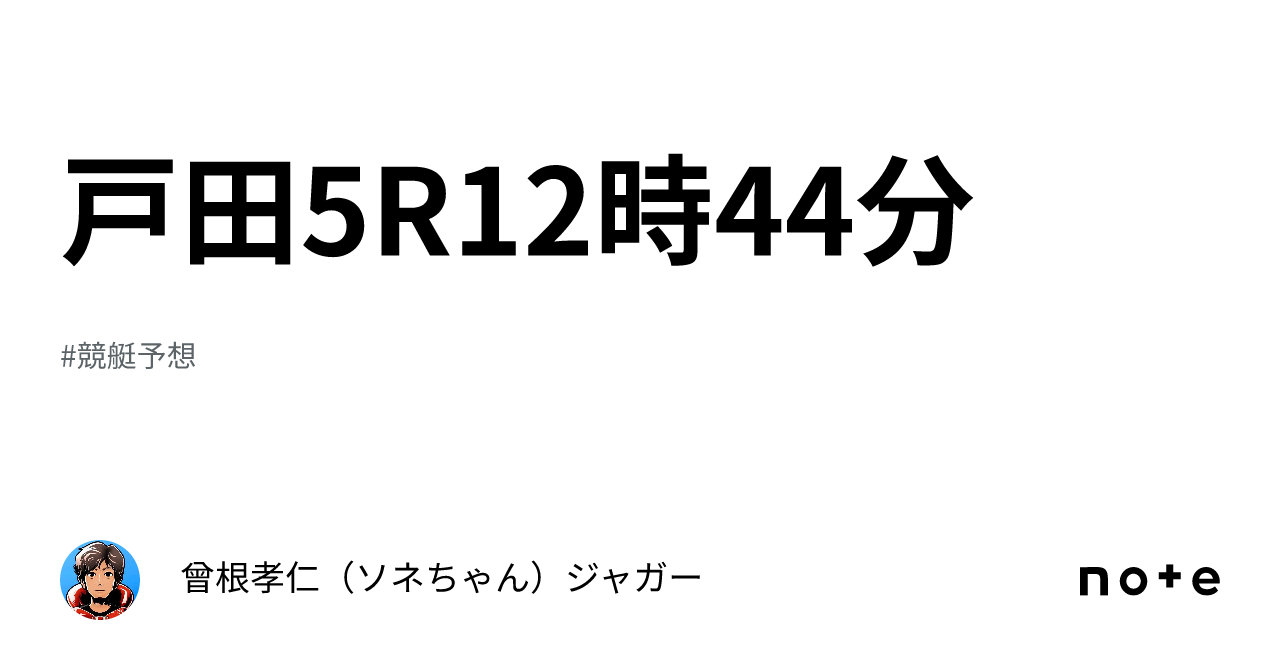 戸田5R12時44分

#競艇予想

曾根孝仁（ソネちゃん）ジャガー

note